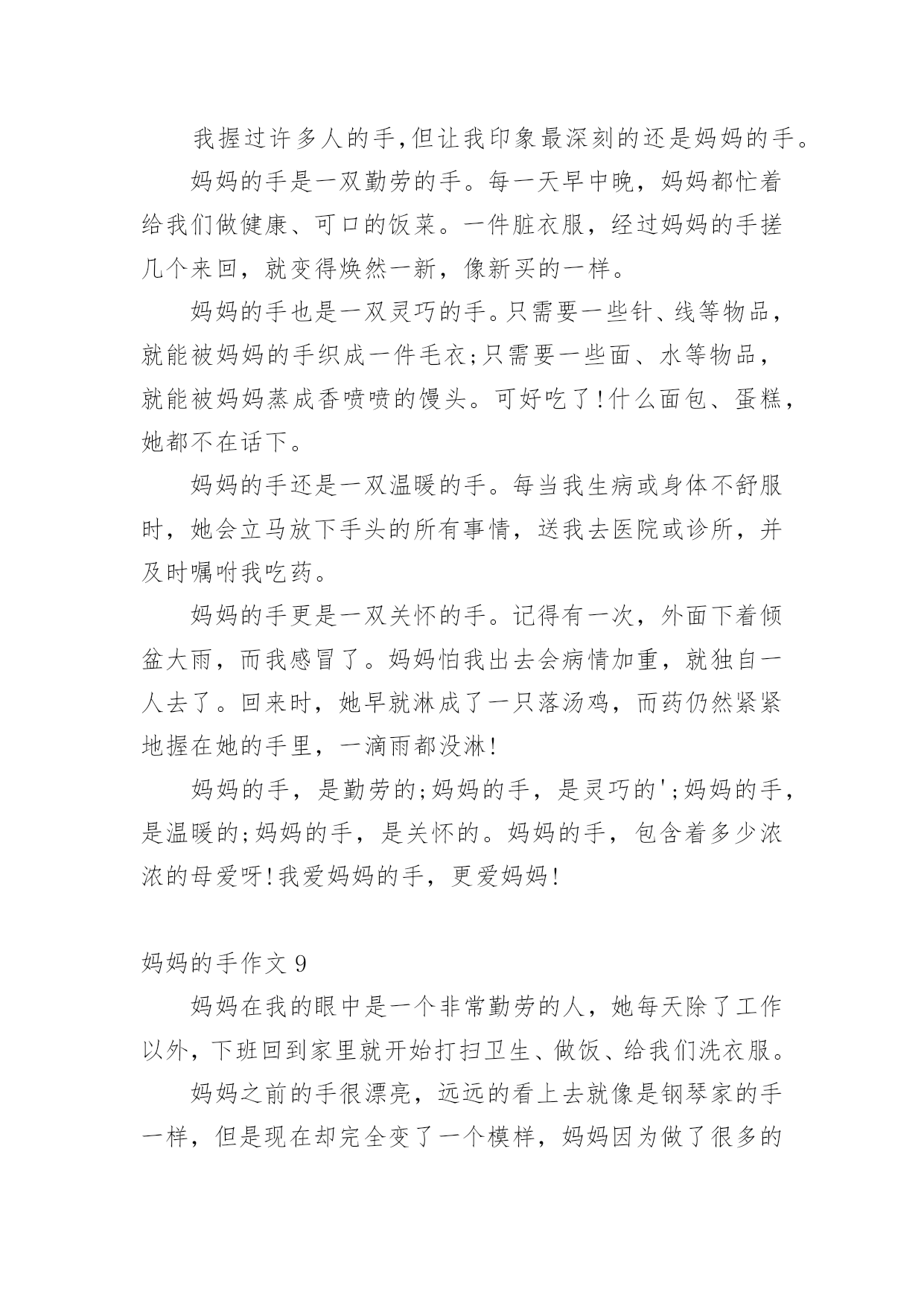 我握过许多人的手,但让我印象最深刻的还是妈妈的手。

妈妈的手是一双勤劳的手。每一天早中晚，妈妈都忙着给我们做健康、可口的饭菜。一件脏衣服，经过妈妈的手搓几个来回，就变得焕然一新，像新买的一样。

妈妈的手也是一双灵巧的手。只需要一些针、线等物品，就能被妈妈的手织成一件毛衣;只需要一些面、水等物品，就能被妈妈蒸成香喷喷的馒头。可好吃了!什么面包、蛋糕，她都不在话下。

妈妈的手还是一双温暖的手。每当我生病或身体不舒服时，她会立马放下手头的所有事情，送我去医院或诊所，并及时嘱咐我吃药。

妈妈的手更是一双关怀的手。记得有一次，外面下着倾盆大雨，而我感冒了。妈妈怕我出去会病情加重，就独自一人去了。回来时，她早就淋成了一只落汤鸡，而药仍然紧紧地握在她的手里，一滴雨都没淋!

妈妈的手，是勤劳的;妈妈的手，是灵巧的';妈妈的手，是温暖的;妈妈的手，是关怀的。妈妈的手，包含着多少浓浓的母爱呀!我爱妈妈的手，更爱妈妈!

妈妈的手作文 9

妈妈在我的眼中是一个非常勤劳的人，她每天除了工作以外，下班回到家里就开始打扫卫生、做饭、给我们洗衣服。

妈妈之前的手很漂亮，远远的看上去就像是钢琴家的手一样，但是现在却完全变了一个模样，妈妈因为做了很多的